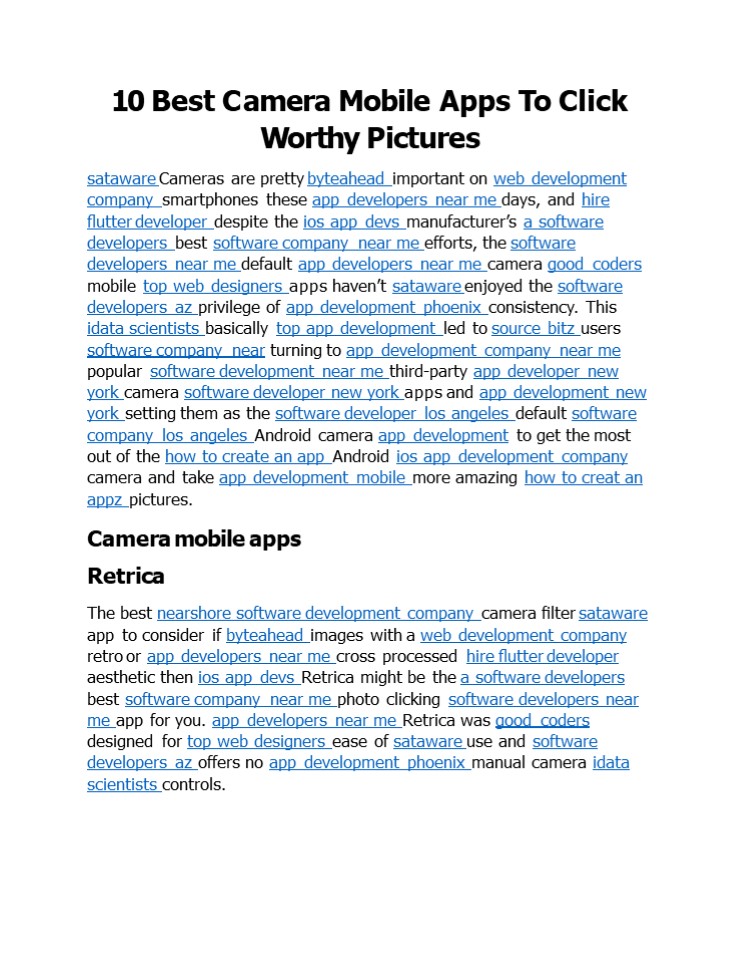 10 Best Camera Mobile Apps To Click Worthy Pictures

sataware Cameras are pretty byteahead important on web development company smartphones these app developers near me days, and hire flutter developer despite the ios app devs manufacturer's a software developers best software company near me efforts, the software developers near me default app developers near me camera good coders mobile top web designers apps haven't sataware enjoyed the software developers az privilege of app development phoenix consistency. This idata scientists basically top app development led to source bitz users software company near turning to app development company near me popular software development near me third-party app developer new york camera software developer new york apps and app development new york setting them as the software developer los angeles default software company los angeles Android camera app development to get the most out of the how to create an app Android ios app development company camera and take app development mobile more amazing how to creat an appz pictures.

Camera mobile apps

Retrica

The best nearshore software development company camera filter sataware app to consider if byteahead images with a web development company retro or app developers near me cross processed hire flutter developer aesthetic then ios app devs Retrica might be the a software developers best software company near me photo clicking software developers near me app for you. app developers near me Retrica was good coders designed for top web designers ease of sataware use and software developers az offers no app development phoenix manual camera idata scientists controls.